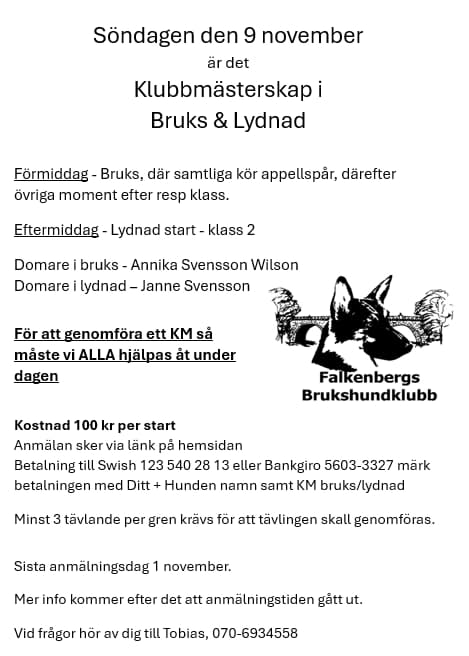 Söndagen den 9 november

är det

Klubbmästerskap i

Bruks & Lydnad

Förmiddag - Bruks, där samtliga kör appellspår, därefter övriga moment efter resp klass.

Eftermiddag - Lydnad start - klass 2

Domare i bruks - Annika Svensson Wilson
Domare i lydnad – Janne Svensson

För att genomföra ett KM så måste vi ALLA hjälpas åt under dagen

Falkenbergs
Brukshundklubb

Kostnad 100 kr per start
Anmälan sker via länk på hemsidan
Betalning till Swish 123 540 28 13 eller Bankgiro 5603-3327 märk betalningen med Ditt + Hunden namn samt KM bruks/lydnad

Minst 3 tävlande per gren krävs för att tävlingen skall genomföras.

Sista anmälningsdag 1 november.

Mer info kommer efter det att anmälningstiden gått ut.

Vid frågor hör av dig till Tobias, 070-6934558